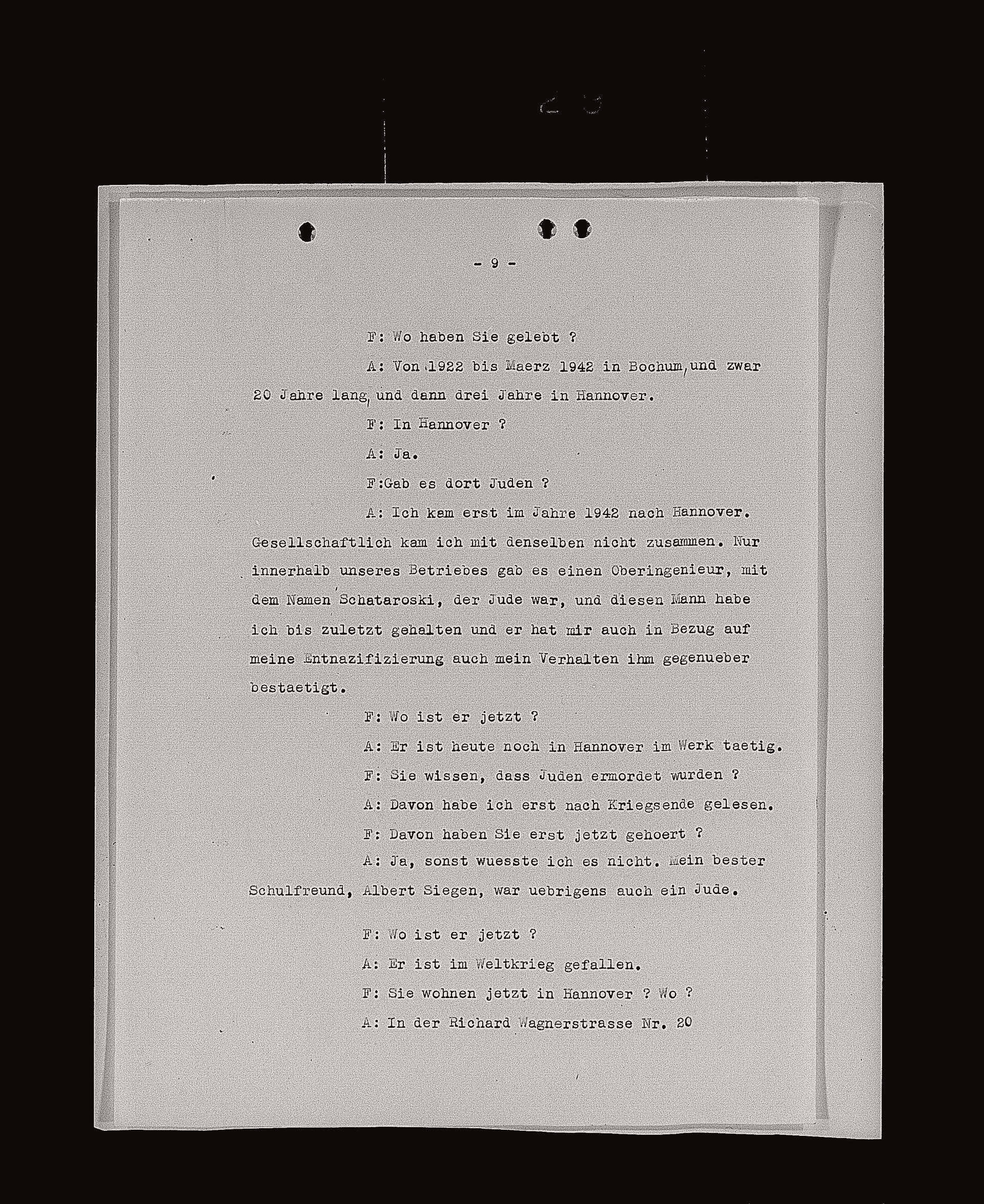 - 9 -

F: Wo haben Sie gelebt ?

A: Von 1922 bis Maerz 1942 in Bochum, und zwar 20 Jahre lang, und dann drei Jahre in Hannover.

F: In Hannover ?

A: Ja.

F:Gab es dort Juden ?

A: Ich kam erst im Jahre 1942 nach Hannover. Gesellschaftlich kam ich mit denselben nicht zusammen. Nur innerhalb unseres Betriebes gab es einen Oberingenieur, mit dem Namen Schataroski, der Jude war, und diesen Mann habe ich bis zuletzt gehalten und er hat mir auch in Bezug auf meine Entnazifizierung auch mein Verhalten ihm gegenueber bestaetigt.

F: Wo ist er jetzt ?

A: Er ist heute noch in Hannover im Werk taetig.

F: Sie wissen, dass Juden ermordet wurden ?

A: Davon habe ich erst nach Kriegsende gelesen.

F: Davon haben Sie erst jetzt gehoert ?

A: Ja, sonst wuesste ich es nicht. Mein bester Schulfreund, Albert Siegen, war uebrigens auch ein Jude.

F: Wo ist er jetzt ?

A: Er ist im Weltkrieg gefallen.

F: Sie wohnen jetzt in Hannover ? Wo ?

A: In der Richard Wagnerstrasse Nr. 20